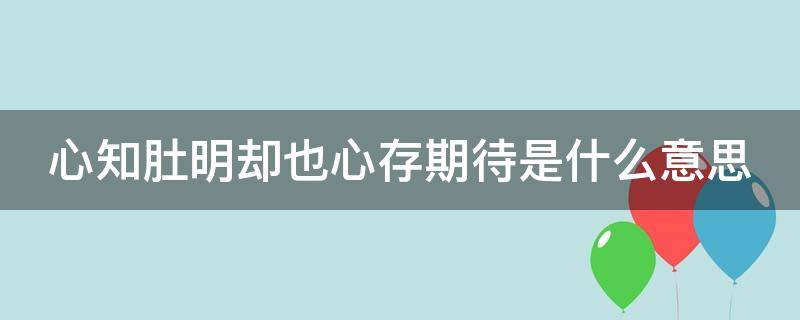 心知肚明却也心存期待是什么意思